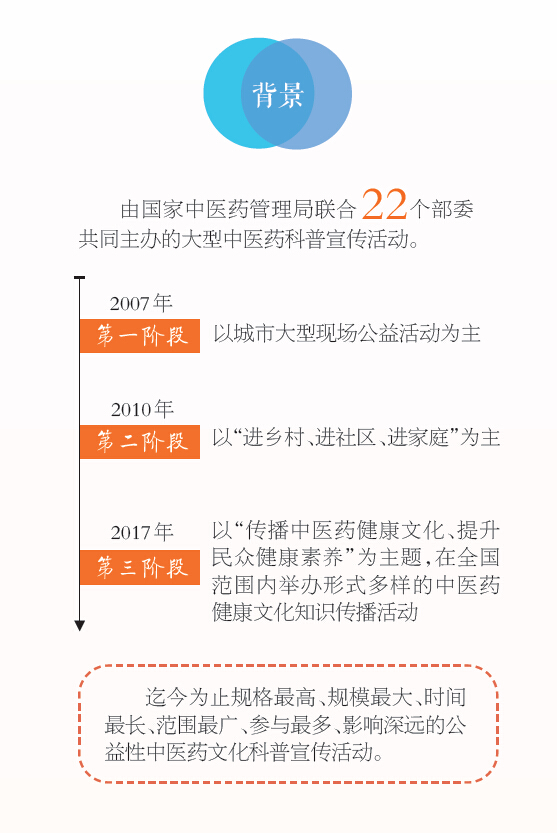 背景

由国家中医药管理局联合22个部委共同主办的大型中医药科普宣传活动。

2007年
第一阶段
以城市大型现场公益活动为主

2010年
第二阶段
以“进乡村、进社区、进家庭”为主

2017年
第三阶段
以“传播中医药健康文化、提升民众健康素养”为主题，在全国范围内举办形式多样的中医药健康文化知识传播活动

迄今为止规格最高、规模最大、时间最长、范围最广、参与最多、影响深远的公益性中医药文化科普宣传活动。